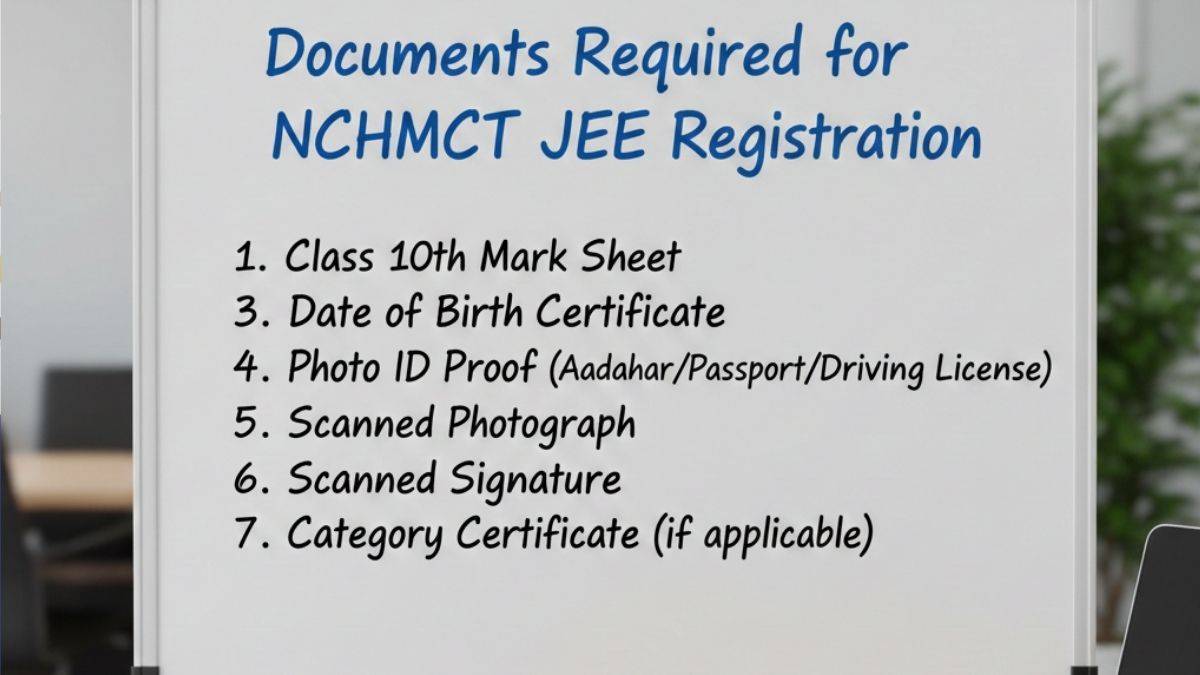 Documents Required for NCHMCT JEE Registration

1. Class 10th Mark Sheet
3. Date of Birth Certificate
4. Photo ID Proof (Aadahar/Passport/Driving License)
5. Scanned Photograph
6. Scanned Signature
7. Category Certificate (if applicable)